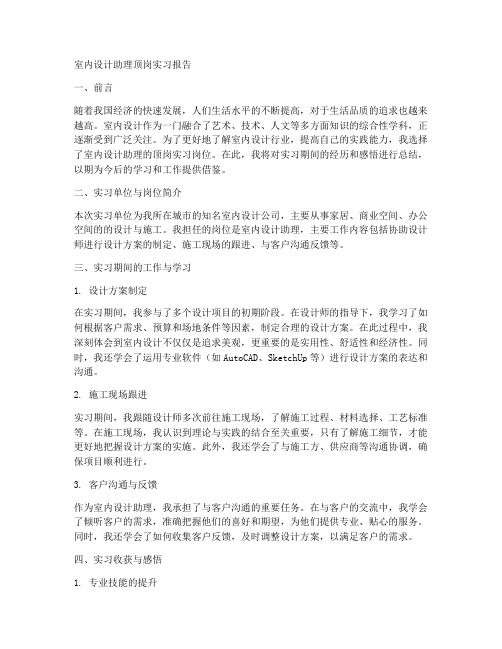 室内设计助理顶岗实习报告

一、前言

随着我国经济的快速发展，人们生活水平的不断提高，对于生活品质的追求也越来越高。室内设计作为一门融合了艺术、技术、人文等多方面知识的综合性学科，正逐渐受到广泛关注。为了更好地了解室内设计行业，提高自己的实践能力，我选择了室内设计助理的顶岗实习岗位。在此，我将对实习期间的经历和感悟进行总结，以期为今后的学习和工作提供借鉴。

二、实习单位与岗位简介

本次实习单位为我所在城市的知名室内设计公司，主要从事家居、商业空间、办公空间的的设计与施工。我担任的岗位是室内设计助理，主要工作内容包括协助设计师进行设计方案的制定、施工现场的跟进、与客户沟通反馈等。

三、实习期间的工作与学习

1. 设计方案制定

在实习期间，我参与了多个设计项目的初期阶段。在设计师的指导下，我学习了如何根据客户需求、预算和场地条件等因素，制定合理的设计方案。在此过程中，我深刻体会到室内设计不仅仅是追求美观，更重要的是实用性、舒适性和经济性。同时，我还学会了运用专业软件（如AutoCAD、SketchUp等）进行设计方案的表达和沟通。

2. 施工现场跟进

实习期间，我跟随设计师多次前往施工现场，了解施工过程、材料选择、工艺标准等。在施工现场，我认识到理论与实践的结合至关重要，只有了解施工细节，才能更好地把握设计方案的实施。此外，我还学会了与施工方、供应商等沟通协调，确保项目顺利进行。

3. 客户沟通与反馈

作为室内设计助理，我承担了与客户沟通的重要任务。在与客户的交流中，我学会了倾听客户的需求，准确把握他们的喜好和期望，为他们提供专业、贴心的服务。同时，我还学会了如何收集客户反馈，及时调整设计方案，以满足客户的需求。

四、实习收获与感悟

1. 专业技能的提升